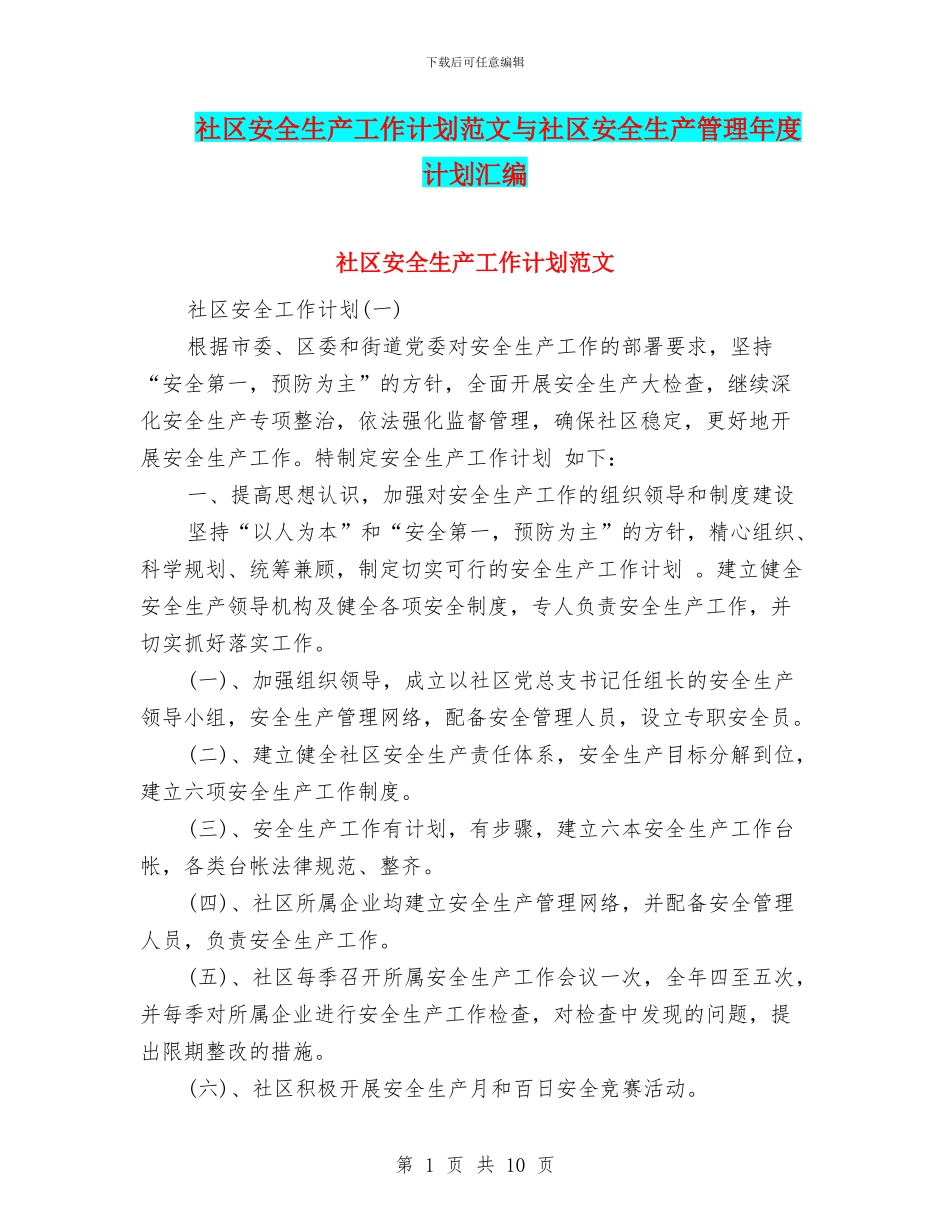 下载后可任意编辑

社区安全生产工作计划范文与社区安全生产管理年度计划汇编

社区安全生产工作计划范文

社区安全工作计划(一)

根据市委、区委和街道党委对安全生产工作的部署要求，坚持“安全第一，预防为主”的方针，全面开展安全生产大检查，继续深化安全生产专项整治，依法强化监督管理，确保社区稳定，更好地开展安全生产工作。特制定安全生产工作计划 如下：

一、提高思想认识，加强对安全生产工作的组织领导和制度建设

坚持“以人为本”和“安全第一，预防为主”的方针，精心组织、科学规划、统筹兼顾，制定切实可行的安全生产工作计划 。建立健全安全生产领导机构及健全各项安全制度，专人负责安全生产工作，并切实抓好落实工作。

(一)、加强组织领导，成立以社区党总支书记任组长的安全生产领导小组，安全生产管理网络，配备安全管理人员，设立专职安全员。

(二)、建立健全社区安全生产责任体系，安全生产目标分解到位，建立六项安全生产工作制度。

(三)、安全生产工作有计划，有步骤，建立六本安全生产工作台帐，各类台帐法律规范、整齐。

(四)、社区所属企业均建立安全生产管理网络，并配备安全管理人员，负责安全生产工作。

(五)、社区每季召开所属安全生产工作会议一次，全年四至五次，并每季对所属企业进行安全生产工作检查，对检查中发现的问题，提出限期整改的措施。

(六)、社区积极开展安全生产月和百日安全竞赛活动。

第 1 页 共 10 页